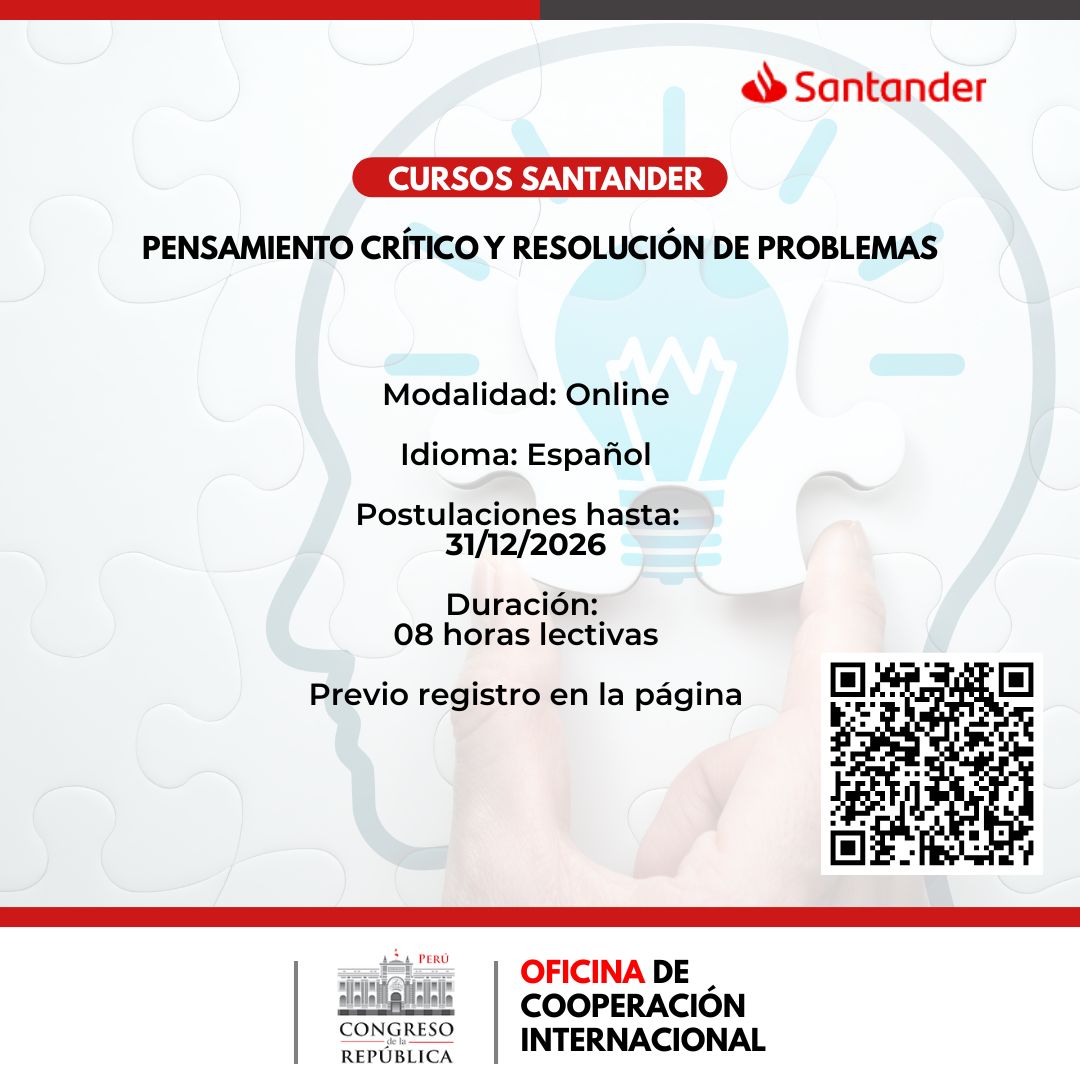 Santander

CURSOS SANTANDER

PENSAMIENTO CRÍTICO Y RESOLUCIÓN DE PROBLEMAS

Modalidad: Online

Idioma: Español

Postulaciones hasta: 31/12/2026

Duración: 08 horas lectivas

Previo registro en la página

PERÚ
CONGRESO de la REPÚBLICA

OFICINA DE COOPERACIÓN INTERNACIONAL